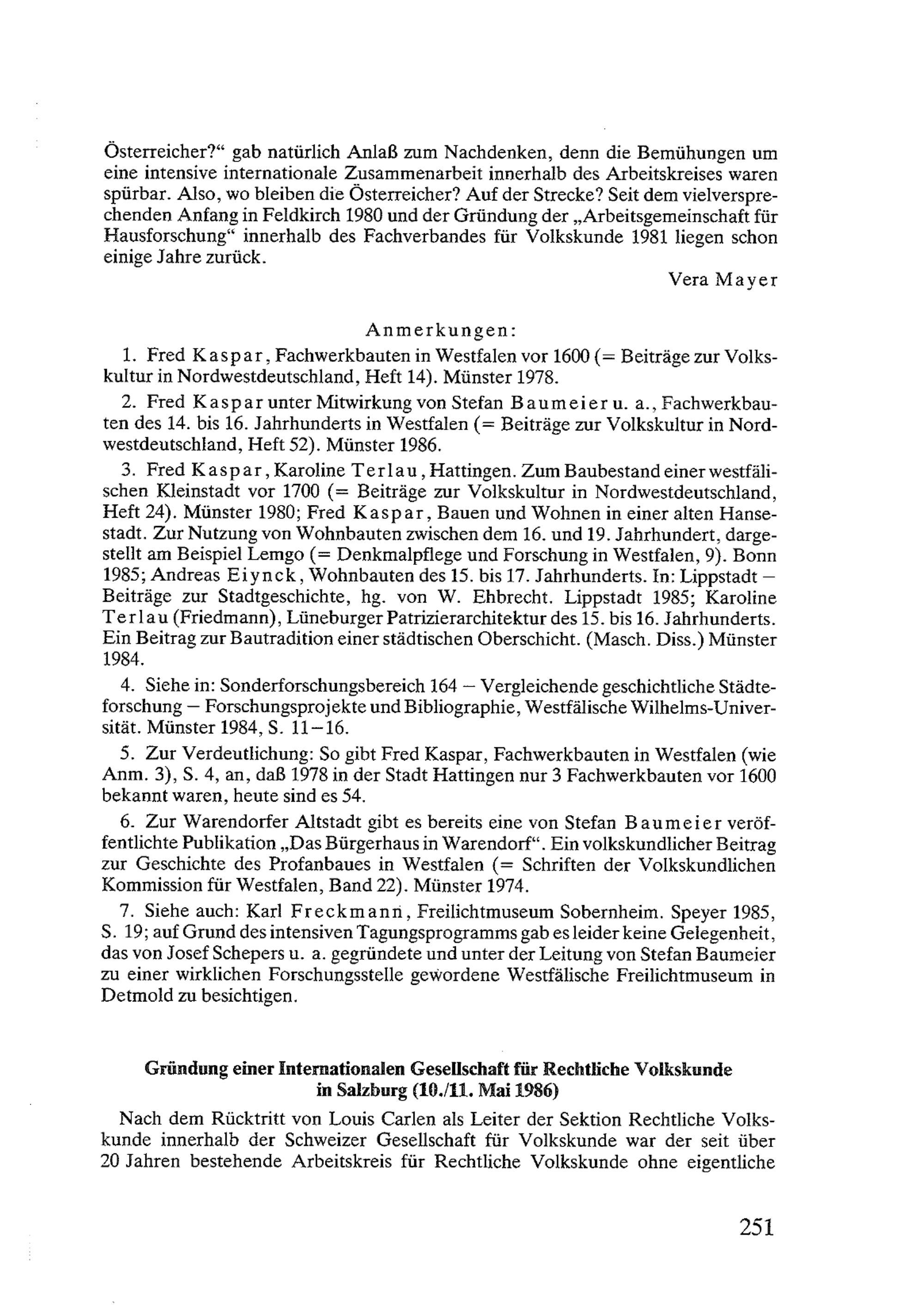 Österreicher?“ gab natürlich Anlaß zum Nachdenken, denn die Bemühungen um eine intensive internationale Zusammenarbeit innerhalb des Arbeitskreises waren spürbar. Also, wo bleiben die Österreicher? Auf der Strecke? Seit dem vielversprechenden Anfang in Feldkirch 1980 und der Gründung der „Arbeitsgemeinschaft für Hausforschung“ innerhalb des Fachverbandes für Volkskunde 1981 liegen schon einige Jahre zurück.

Vera Mayer

Anmerkungen:

1. Fred Kaspar, Fachwerkbauten in Westfalen vor 1600 (= Beiträge zur Volkskultur in Nordwestdeutschland, Heft 14). Münster 1978.

2. Fred Kaspar unter Mitwirkung von Stefan Baumeier u. a., Fachwerkbauten des 14. bis 16. Jahrhunderts in Westfalen (= Beiträge zur Volkskultur in Nordwestdeutschland, Heft 52). Münster 1986.

3. Fred Kaspar, Karoline Terlau, Hattingen. Zum Baubestand einer westfälischen Kleinstadt vor 1700 (= Beiträge zur Volkskultur in Nordwestdeutschland, Heft 24). Münster 1980; Fred Kaspar, Bauen und Wohnen in einer alten Hansestadt. Zur Nutzung von Wohnbauten zwischen dem 16. und 19. Jahrhundert, dargestellt am Beispiel Lemgo (= Denkmalpflege und Forschung in Westfalen, 9). Bonn 1985; Andreas Eiynck, Wohnbauten des 15. bis 17. Jahrhunderts. In: Lippstadt – Beiträge zur Stadtgeschichte, hg. von W. Ehbrecht. Lippstadt 1985; Karoline Terlau (Friedmann), Lüneburger Patrizierarchitektur des 15. bis 16. Jahrhunderts. Ein Beitrag zur Bautradition einer städtischen Oberschicht. (Masch. Diss.) Münster 1984.

4. Siehe in: Sonderforschungsbereich 164 – Vergleichende geschichtliche Städteforschung – Forschungsprojekte und Bibliographie, Westfälische Wilhelms-Universität. Münster 1984, S. 11–16.

5. Zur Verdeutlichung: So gibt Fred Kaspar, Fachwerkbauten in Westfalen (wie Anm. 3), S. 4, an, daß 1978 in der Stadt Hattingen nur 3 Fachwerkbauten vor 1600 bekannt waren, heute sind es 54.

6. Zur Warendorfer Altstadt gibt es bereits eine von Stefan Baumeier veröffentlichte Publikation „Das Bürgerhaus in Warendorf“. Ein volkskundlicher Beitrag zur Geschichte des Profanbaues in Westfalen (= Schriften der Volkskundlichen Kommission für Westfalen, Band 22). Münster 1974.

7. Siehe auch: Karl Freckmann, Freilichtmuseum Sobernheim. Speyer 1985, S. 19; auf Grund des intensiven Tagungsprogramms gab es leider keine Gelegenheit, das von Josef Schepers u. a. gegründete und unter der Leitung von Stefan Baumeier zu einer wirklichen Forschungsstelle gewordene Westfälische Freilichtmuseum in Detmold zu besichtigen.

Gründung einer Internationalen Gesellschaft für Rechtliche Volkskunde in Salzburg (10./11. Mai 1986)

Nach dem Rücktritt von Louis Carlen als Leiter der Sektion Rechtliche Volkskunde innerhalb der Schweizer Gesellschaft für Volkskunde war der seit über 20 Jahren bestehende Arbeitskreis für Rechtliche Volkskunde ohne eigentliche

251